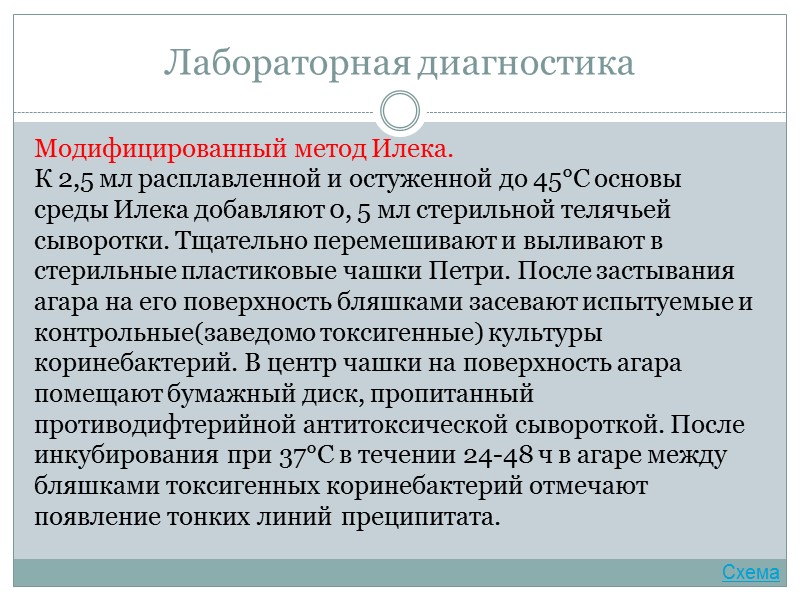 Лабораторная диагностика

Модифицированный метод Илека.
К 2,5 мл расплавленной и остуженной до 45°С основы среды Илека добавляют 0, 5 мл стерильной телячьей сыворотки. Тщательно перемешивают и выливают в стерильные пластиковые чашки Петри. После застывания агара на его поверхность бляшками засевают испытуемые и контрольные(заведомо токсигенные) культуры коринебактерий. В центр чашки на поверхность агара помещают бумажный диск, пропитанный противодифтерийной антитоксической сывороткой. После инкубирования при 37°С в течении 24-48 ч в агаре между бляшками токсигенных коринебактерий отмечают появление тонких линий преципитата.

Схема